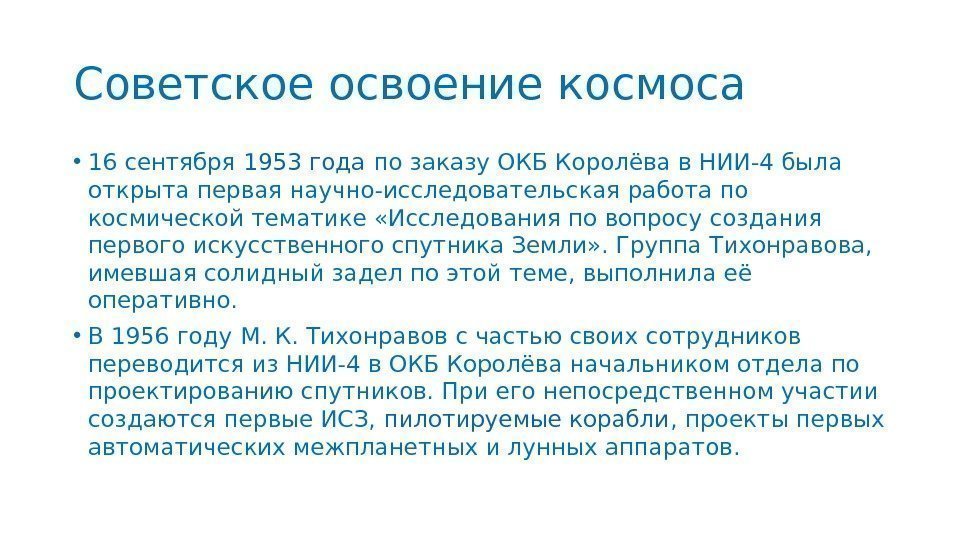 Советское освоение космоса

• 16 сентября 1953 года по заказу ОКБ Королёва в НИИ-4 была открыта первая научно-исследовательская работа по космической тематике «Исследования по вопросу создания первого искусственного спутника Земли». Группа Тихонравова, имевшая солидный задел по этой теме, выполнила её оперативно.

• В 1956 году М. К. Тихонравов с частью своих сотрудников переводится из НИИ-4 в ОКБ Королёва начальником отдела по проектированию спутников. При его непосредственном участии создаются первые ИСЗ, пилотируемые корабли, проекты первых автоматических межпланетных и лунных аппаратов.